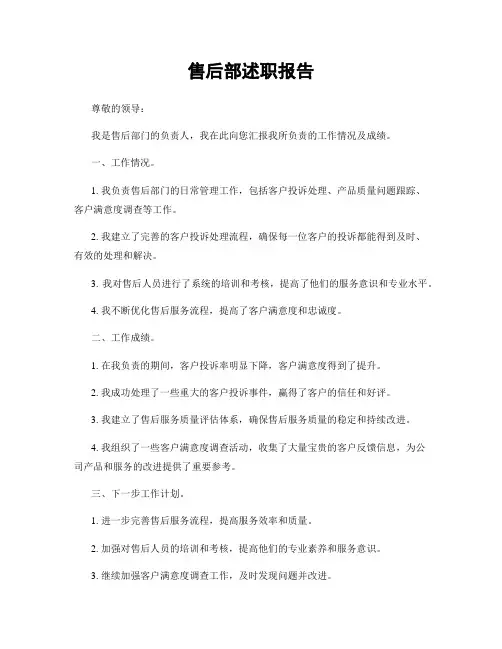 售后部述职报告

尊敬的领导：

我是售后部门的负责人，我在此向您汇报我所负责的工作情况及成绩。

一、工作情况。

1. 我负责售后部门的日常管理工作，包括客户投诉处理、产品质量问题跟踪、客户满意度调查等工作。

2. 我建立了完善的客户投诉处理流程，确保每一位客户的投诉都能得到及时、有效的处理和解决。

3. 我对售后人员进行了系统的培训和考核，提高了他们的服务意识和专业水平。

4. 我不断优化售后服务流程，提高了客户满意度和忠诚度。

二、工作成绩。

1. 在我负责的期间，客户投诉率明显下降，客户满意度得到了提升。

2. 我成功处理了一些重大的客户投诉事件，赢得了客户的信任和好评。

3. 我建立了售后服务质量评估体系，确保售后服务质量的稳定和持续改进。

4. 我组织了一些客户满意度调查活动，收集了大量宝贵的客户反馈信息，为公司产品和服务的改进提供了重要参考。

三、下一步工作计划。

1. 进一步完善售后服务流程，提高服务效率和质量。

2. 加强对售后人员的培训和考核，提高他们的专业素养和服务意识。

3. 继续加强客户满意度调查工作，及时发现问题并改进。